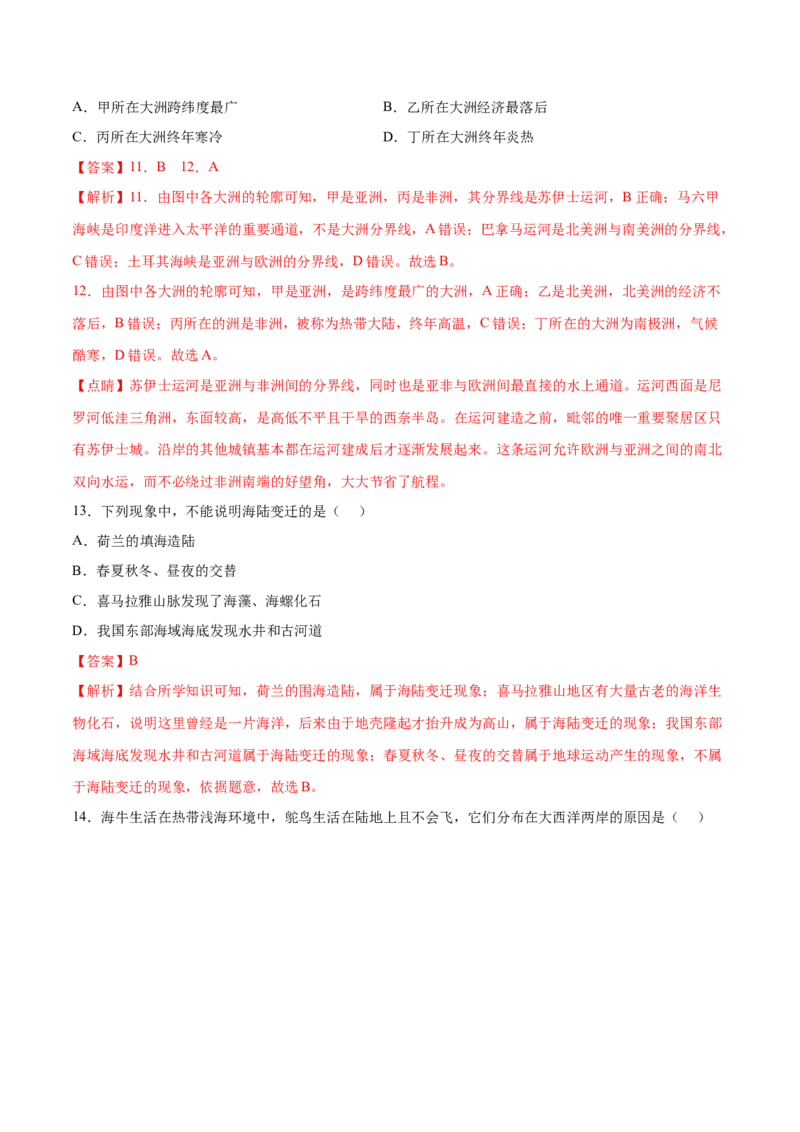 A．甲所在大洲跨纬度最广 B．乙所在大洲经济最落后
C．丙所在大洲终年寒冷 D．丁所在大洲终年炎热

【答案】11．B 12．A

【解析】11．由图中各大洲的轮廓可知，甲是亚洲，丙是非洲，其分界线是苏伊士运河，B正确；马六甲海峡是印度洋进入太平洋的重要通道，不是大洲分界线，A错误；巴拿马运河是北美洲与南美洲的分界线，C错误；土耳其海峡是亚洲与欧洲的分界线，D错误。故选B。

12．由图中各大洲的轮廓可知，甲是亚洲，是跨纬度最广的大洲，A正确；乙是北美洲，北美洲的经济不落后，B错误；丙所在的洲是非洲，被称为热带大陆，终年高温，C错误；丁所在的大洲为南极洲，气候酷寒，D错误。故选A。

【点睛】苏伊士运河是亚洲与非洲间的分界线，同时也是亚非与欧洲间最直接的水上通道。运河西面是尼罗河低洼三角洲，东面较高，是高低不平且干旱的西奈半岛。在运河建造之前，毗邻的唯一重要聚居区只有苏伊士城。沿岸的其他城镇基本都在运河建成后才逐渐发展起来。这条运河允许欧洲与亚洲之间的南北双向水运，而不必绕过非洲南端的好望角，大大节省了航程。

13．下列现象中，不能说明海陆变迁的是（ ）

A．荷兰的填海造陆

B．春夏秋冬、昼夜的交替

C．喜马拉雅山脉发现了海藻、海螺化石

D．我国东部海域海底发现水井和古河道

【答案】B

【解析】结合所学知识可知，荷兰的围海造陆，属于海陆变迁现象；喜马拉雅山地区有大量古老的海洋生物化石，说明这里曾经是一片海洋，后来由于地壳隆起才抬升成为高山，属于海陆变迁的现象；我国东部海域海底发现水井和古河道属于海陆变迁的现象；春夏秋冬、昼夜的交替属于地球运动产生的现象，不属于海陆变迁的现象，依据题意，故选B。

14．海牛生活在热带浅海环境中，鸵鸟生活在陆地上且不会飞，它们分布在大西洋两岸的原因是（ ）